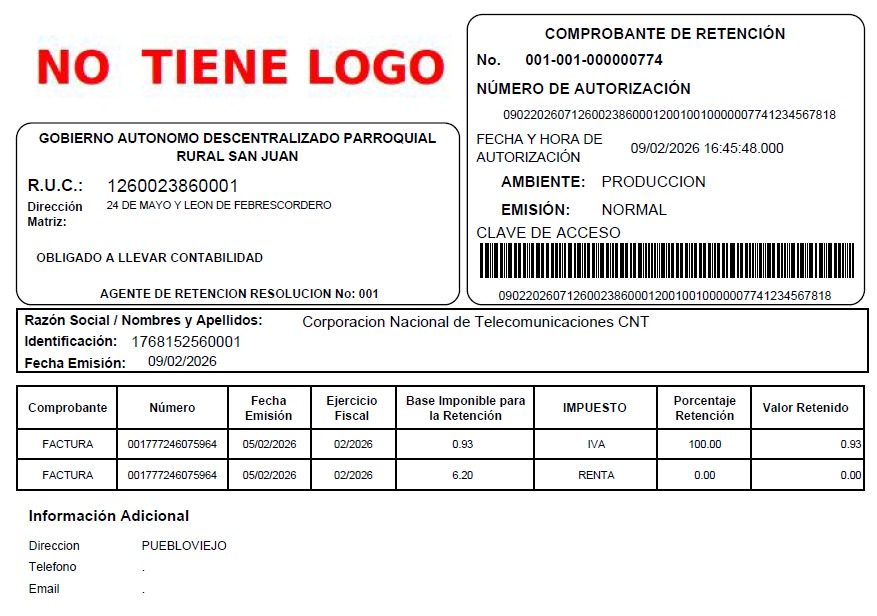 NO TIENE LOGO

GOBIERNO AUTONOMO DESCENTRALIZADO PARROQUIAL RURAL SAN JUAN

R.U.C.: 1260023860001
Dirección Matriz: 24 DE MAYO Y LEON DE FEBRESCORDERO

OBLIGADO A LLEVAR CONTABILIDAD

AGENTE DE RETENCION RESOLUCION No: 001

COMPROBANTE DE RETENCIÓN
No. 001-001-000000774
NÚMERO DE AUTORIZACIÓN
0902202607126002386000120010010000007741234567818
FECHA Y HORA DE AUTORIZACIÓN 09/02/2026 16:45:48.000
AMBIENTE: PRODUCCION
EMISIÓN: NORMAL
CLAVE DE ACCESO
0902202607126002386000120010010000007741234567818

Razón Social / Nombres y Apellidos: Corporacion Nacional de Telecomunicaciones CNT
Identificación: 1768152560001
Fecha Emisión: 09/02/2026

| Comprobante | Número | Fecha Emisión | Ejercicio Fiscal | Base Imponible para la Retención | IMPUESTO | Porcentaje Retención | Valor Retenido |
|---|---|---|---|---|---|---|---|
| FACTURA | 001777246075964 | 05/02/2026 | 02/2026 | 0.93 | IVA | 100.00 | 0.93 |
| FACTURA | 001777246075964 | 05/02/2026 | 02/2026 | 6.20 | RENTA | 0.00 | 0.00 |

Información Adicional

Direccion PUEBLOVIEJO
Telefono .
Email .